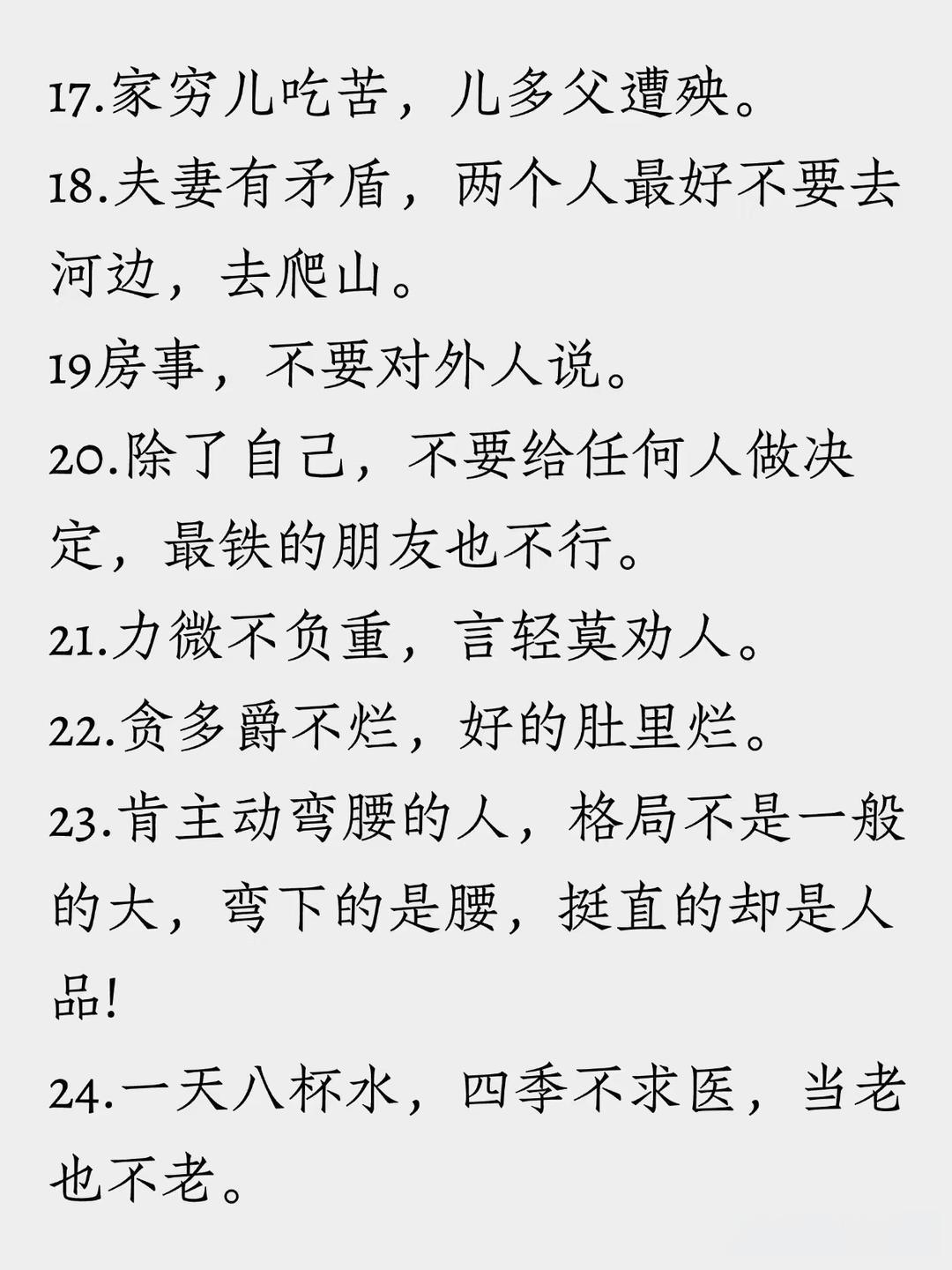 17.家穷儿吃苦，儿多父遭殃。

18.夫妻有矛盾，两个人最好不要去河边，去爬山。

19房事，不要对外人说。

20.除了自己，不要给任何人做决定，最铁的朋友也不行。

21.力微不负重，言轻莫劝人。

22.贪多爵不烂，好的肚里烂。

23.肯主动弯腰的人，格局不是一般的大，弯下的是腰，挺直的却是人品!

24.一天八杯水，四季不求医，当老也不老。